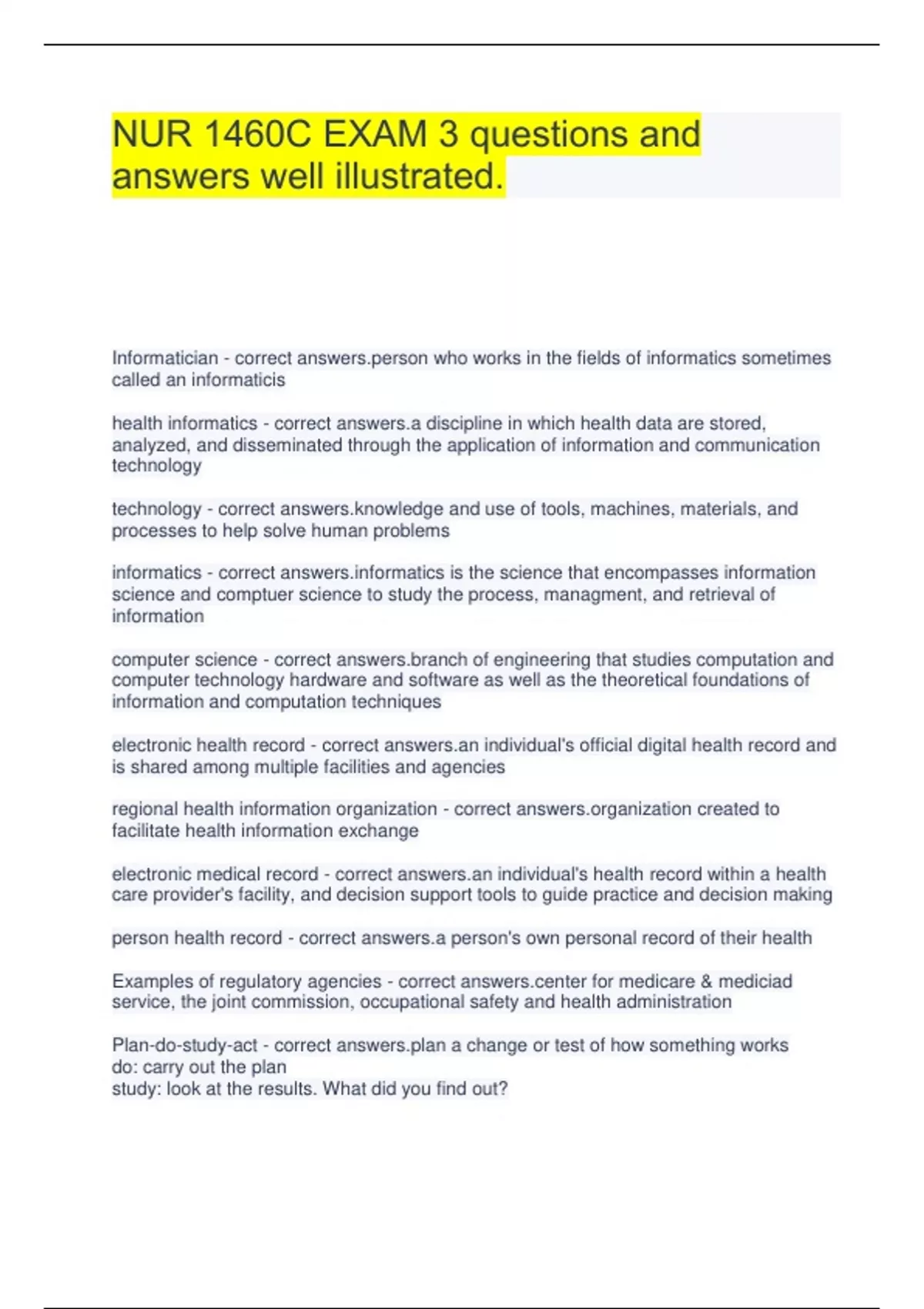 NUR 1460C EXAM 3 questions and answers well illustrated.

Informatician - correct answers.person who works in the fields of informatics sometimes called an informaticis

health informatics - correct answers.a discipline in which health data are stored, analyzed, and disseminated through the application of information and communication technology

technology - correct answers.knowledge and use of tools, machines, materials, and processes to help solve human problems

informatics - correct answers.informatics is the science that encompasses information science and comptuer science to study the process, managment, and retrieval of information

computer science - correct answers.branch of engineering that studies computation and computer technology hardware and software as well as the theoretical foundations of information and computation techniques

electronic health record - correct answers.an individual's official digital health record and is shared among multiple facilities and agencies

regional health information organization - correct answers.organization created to facilitate health information exchange

electronic medical record - correct answers.an individual's health record within a health care provider's facility, and decision support tools to guide practice and decision making

person health record - correct answers.a person's own personal record of their health

Examples of regulatory agencies - correct answers.center for medicare & mediciad service, the joint commission, occupational safety and health administration

Plan-do-study-act - correct answers.plan a change or test of how something works
do: carry out the plan
study: look at the results. What did you find out?